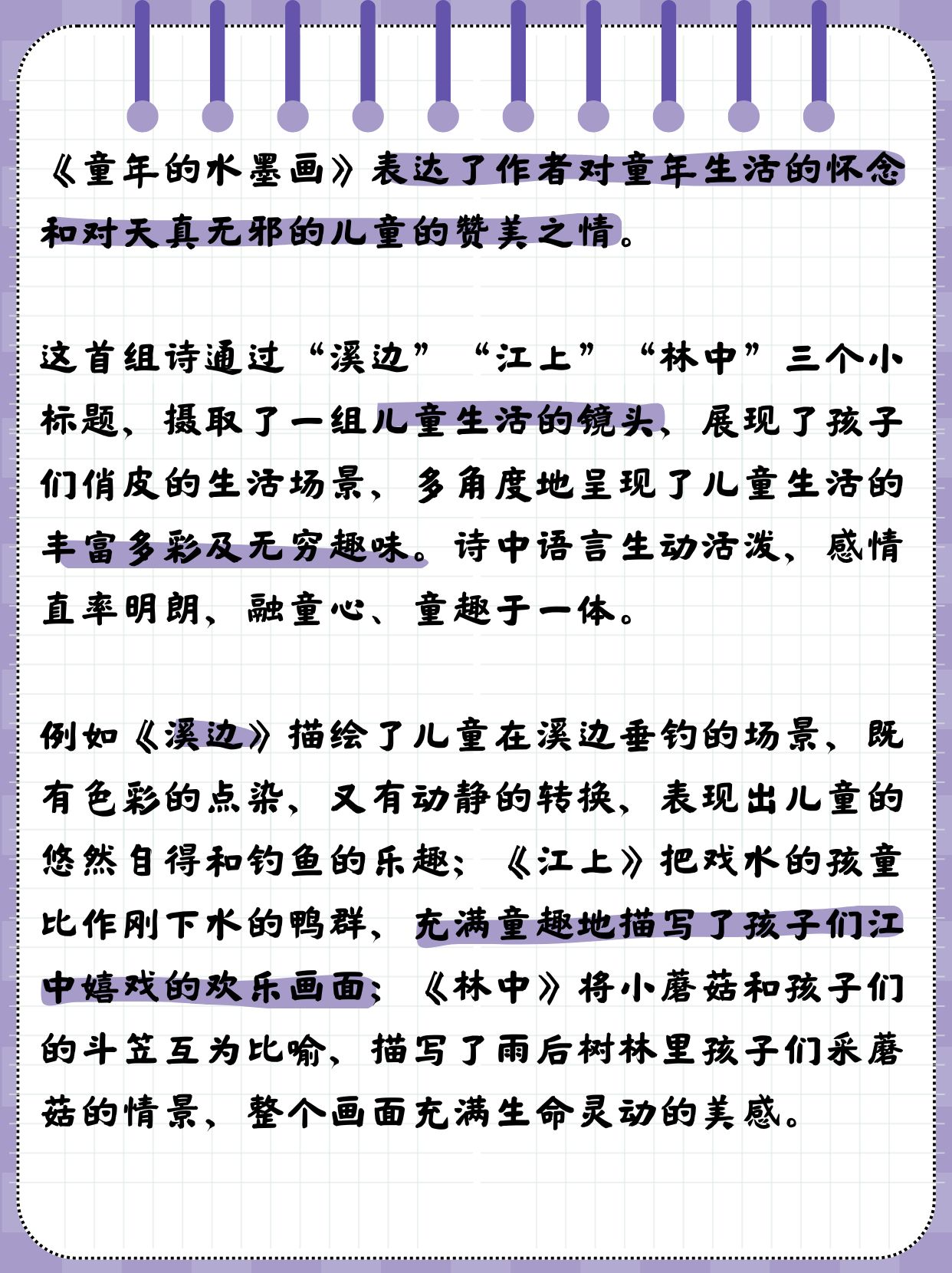 《童年的水墨画》表达了作者对童年生活的怀念和对天真无邪的儿童的赞美之情。

这首组诗通过“溪边”“江上”“林中”三个小标题，摄取了一组儿童生活的镜头，展现了孩子们俏皮的生活场景，多角度地呈现了儿童生活的丰富多彩及无穷趣味。诗中语言生动活泼，感情直率明朗，融童心、童趣于一体。

例如《溪边》描绘了儿童在溪边垂钓的场景，既有色彩的点染，又有动静的转换，表现出儿童的悠然自得和钓鱼的乐趣；《江上》把戏水的孩童比作刚下水的鸭群，充满童趣地描写了孩子们江中嬉戏的欢乐画面；《林中》将小蘑菇和孩子们的斗笠互为比喻，描写了雨后树林里孩子们采蘑菇的情景，整个画面充满生命灵动的美感。